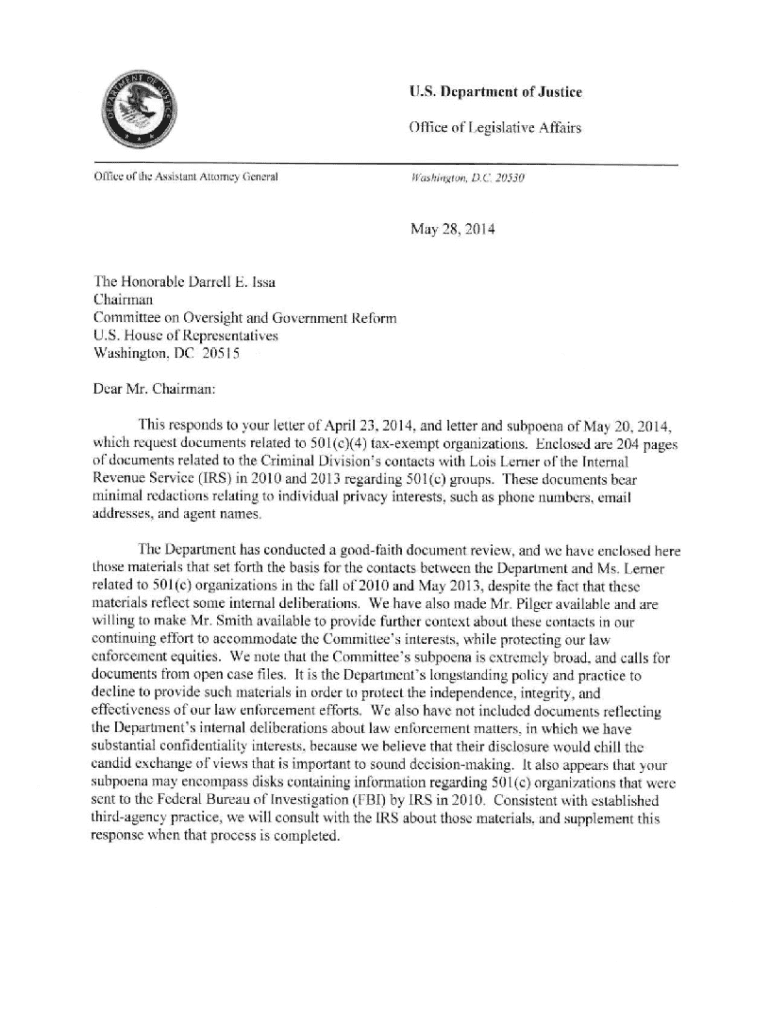 U.S. Department of Justice

Office of Legislative Affairs

Office of the Assistant Attorney General

Washington, D.C. 20530

May 28, 2014

The Honorable Darrell E. Issa
Chairman
Committee on Oversight and Government Reform
U.S. House of Representatives
Washington, DC 20515

Dear Mr. Chairman:

This responds to your letter of April 23, 2014, and letter and subpoena of May 20, 2014, which request documents related to 501(c)(4) tax-exempt organizations. Enclosed are 204 pages of documents related to the Criminal Division's contacts with Lois Lerner of the Internal Revenue Service (IRS) in 2010 and 2013 regarding 501(c) groups. These documents bear minimal redactions relating to individual privacy interests, such as phone numbers, email addresses, and agent names.

The Department has conducted a good-faith document review, and we have enclosed here those materials that set forth the basis for the contacts between the Department and Ms. Lerner related to 501(c) organizations in the fall of 2010 and May 2013, despite the fact that these materials reflect some internal deliberations. We have also made Mr. Pilger available and are willing to make Mr. Smith available to provide further context about these contacts in our continuing effort to accommodate the Committee's interests, while protecting our law enforcement equities. We note that the Committee's subpoena is extremely broad, and calls for documents from open case files. It is the Department's longstanding policy and practice to decline to provide such materials in order to protect the independence, integrity, and effectiveness of our law enforcement efforts. We also have not included documents reflecting the Department's internal deliberations about law enforcement matters, in which we have substantial confidentiality interests, because we believe that their disclosure would chill the candid exchange of views that is important to sound decision-making. It also appears that your subpoena may encompass disks containing information regarding 501(c) organizations that were sent to the Federal Bureau of Investigation (FBI) by IRS in 2010. Consistent with established third-agency practice, we will consult with the IRS about those materials, and supplement this response when that process is completed.